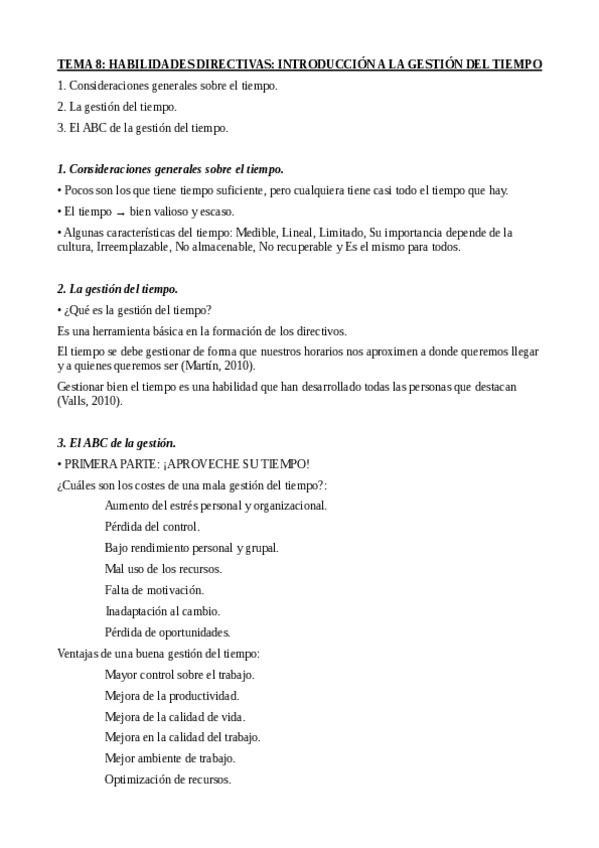 TEMA 8: HABILIDADES DIRECTIVAS: INTRODUCCIÓN A LA GESTIÓN DEL TIEMPO

1. Consideraciones generales sobre el tiempo.
2. La gestión del tiempo.
3. El ABC de la gestión del tiempo.

1. Consideraciones generales sobre el tiempo.

• Pocos son los que tiene tiempo suficiente, pero cualquiera tiene casi todo el tiempo que hay.

• El tiempo → bien valioso y escaso.

• Algunas características del tiempo: Medible, Lineal, Limitado, Su importancia depende de la cultura, Irreemplazable, No almacenable, No recuperable y Es el mismo para todos.

2. La gestión del tiempo.

• ¿Qué es la gestión del tiempo?

Es una herramienta básica en la formación de los directivos.

El tiempo se debe gestionar de forma que nuestros horarios nos aproximen a donde queremos llegar y a quienes queremos ser (Martín, 2010).

Gestionar bien el tiempo es una habilidad que han desarrollado todas las personas que destacan (Valls, 2010).

3. El ABC de la gestión.

• PRIMERA PARTE: ¡APROVECHE SU TIEMPO!

¿Cuáles son los costes de una mala gestión del tiempo?:

Aumento del estrés personal y organizacional.
Pérdida del control.
Bajo rendimiento personal y grupal.
Mal uso de los recursos.
Falta de motivación.
Inadaptación al cambio.
Pérdida de oportunidades.

Ventajas de una buena gestión del tiempo:

Mayor control sobre el trabajo.
Mejora de la productividad.
Mejora de la calidad de vida.
Mejora en la calidad del trabajo.
Mejor ambiente de trabajo.
Optimización de recursos.